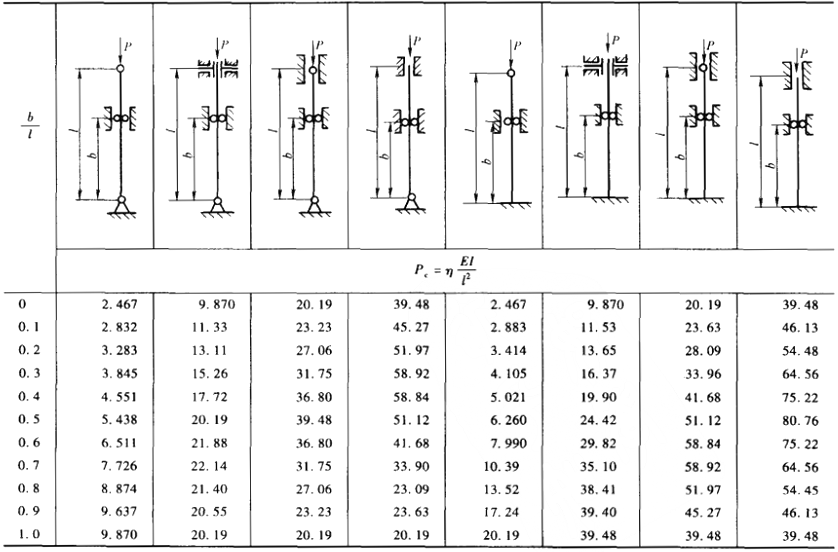 | $\frac{b}{l}$ | $P$ $l$ $b$ | $P$ $l$ $b$ | $P$ $l$ $b$ | $P$ $l$ $b$ | $P$ $l$ $b$ | $P$ $l$ $b$ | $P$ $l$ $b$ | $P$ $l$ $b$ |
|---|---|---|---|---|---|---|---|---|
| | $P_c = \eta \frac{EI}{l^2}$ | | | | | | | |
| 0 | 2.467 | 9.870 | 20.19 | 39.48 | 2.467 | 9.870 | 20.19 | 39.48 |
| 0.1 | 2.832 | 11.33 | 23.23 | 45.27 | 2.883 | 11.53 | 23.63 | 46.13 |
| 0.2 | 3.283 | 13.11 | 27.06 | 51.97 | 3.414 | 13.65 | 28.09 | 54.48 |
| 0.3 | 3.845 | 15.26 | 31.75 | 58.92 | 4.105 | 16.37 | 33.96 | 64.56 |
| 0.4 | 4.551 | 17.72 | 36.80 | 58.84 | 5.021 | 19.90 | 41.68 | 75.22 |
| 0.5 | 5.438 | 20.19 | 39.48 | 51.12 | 6.260 | 24.42 | 51.12 | 80.76 |
| 0.6 | 6.511 | 21.88 | 36.80 | 41.68 | 7.990 | 29.82 | 58.84 | 75.22 |
| 0.7 | 7.726 | 22.14 | 31.75 | 33.90 | 10.39 | 35.10 | 58.92 | 64.56 |
| 0.8 | 8.874 | 21.40 | 27.06 | 23.09 | 13.52 | 38.41 | 51.97 | 54.45 |
| 0.9 | 9.637 | 20.55 | 23.23 | 23.63 | 17.24 | 39.40 | 45.27 | 46.13 |
| 1.0 | 9.870 | 20.19 | 20.19 | 20.19 | 20.19 | 39.48 | 39.48 | 39.48 |